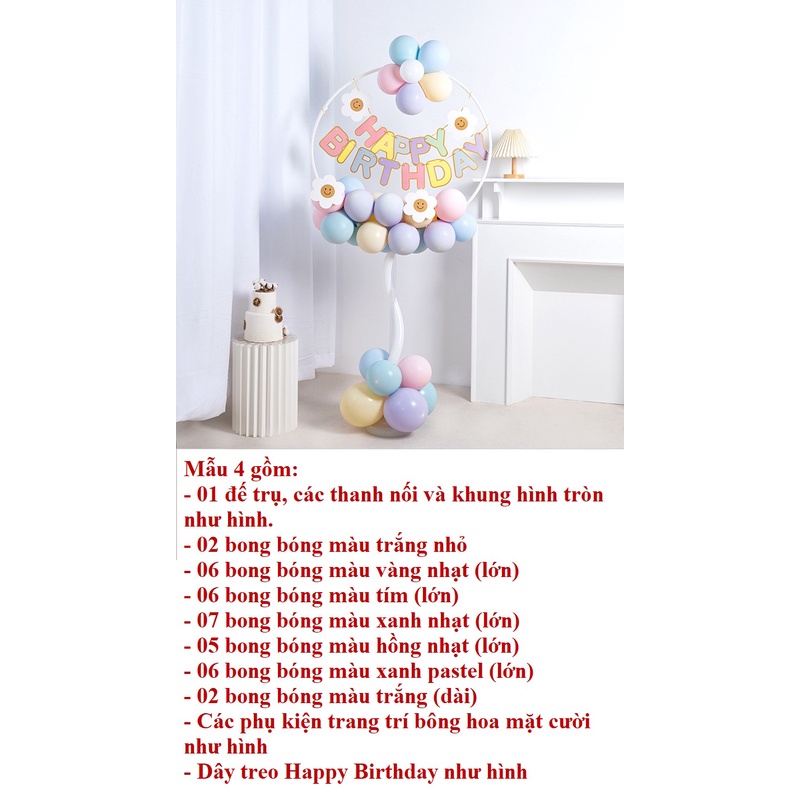 HAPPY BIRTHDAY

Mẫu 4 gồm:
- 01 đế trụ, các thanh nối và khung hình tròn như hình.
- 02 bong bóng màu trắng nhỏ
- 06 bong bóng màu vàng nhạt (lớn)
- 06 bong bóng màu tím (lớn)
- 07 bong bóng màu xanh nhạt (lớn)
- 05 bong bóng màu hồng nhạt (lớn)
- 06 bong bóng màu xanh pastel (lớn)
- 02 bong bóng màu trắng (dài)
- Các phụ kiện trang trí bông hoa mặt cười như hình
- Dây treo Happy Birthday như hình